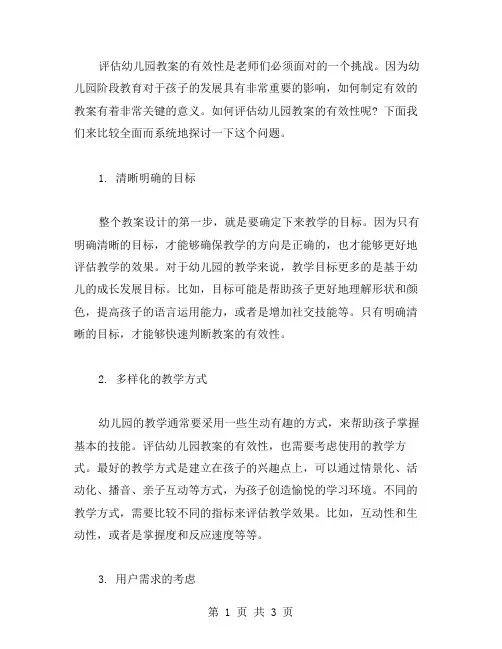 评估幼儿园教案的有效性是老师们必须面对的一个挑战。因为幼儿园阶段教育对于孩子的发展具有非常重要的影响，如何制定有效的教案有着非常关键的意义。如何评估幼儿园教案的有效性呢？下面我们来比较全面而系统地探讨一下这个问题。

1. 清晰明确的目标

整个教案设计的第一步，就是要确定下来教学的目标。因为只有明确清晰的目标，才能够确保教学的方向是正确的，也才能够更好地评估教学的效果。对于幼儿园的教学来说，教学目标更多的是基于幼儿的成长发展目标。比如，目标可能是帮助孩子更好地理解形状和颜色，提高孩子的语言运用能力，或者是增加社交技能等。只有明确清晰的目标，才能够快速判断教案的有效性。

2. 多样化的教学方式

幼儿园的教学通常要采用一些生动有趣的方式，来帮助孩子掌握基本的技能。评估幼儿园教案的有效性，也需要考虑使用的教学方式。最好的教学方式是建立在孩子的兴趣点上，可以通过情景化、活动化、播音、亲子互动等方式，为孩子创造愉悦的学习环境。不同的教学方式，需要比较不同的指标来评估教学效果。比如，互动性和生动性，或者是掌握度和反应速度等等。

3. 用户需求的考虑

第 1 页 共 3 页